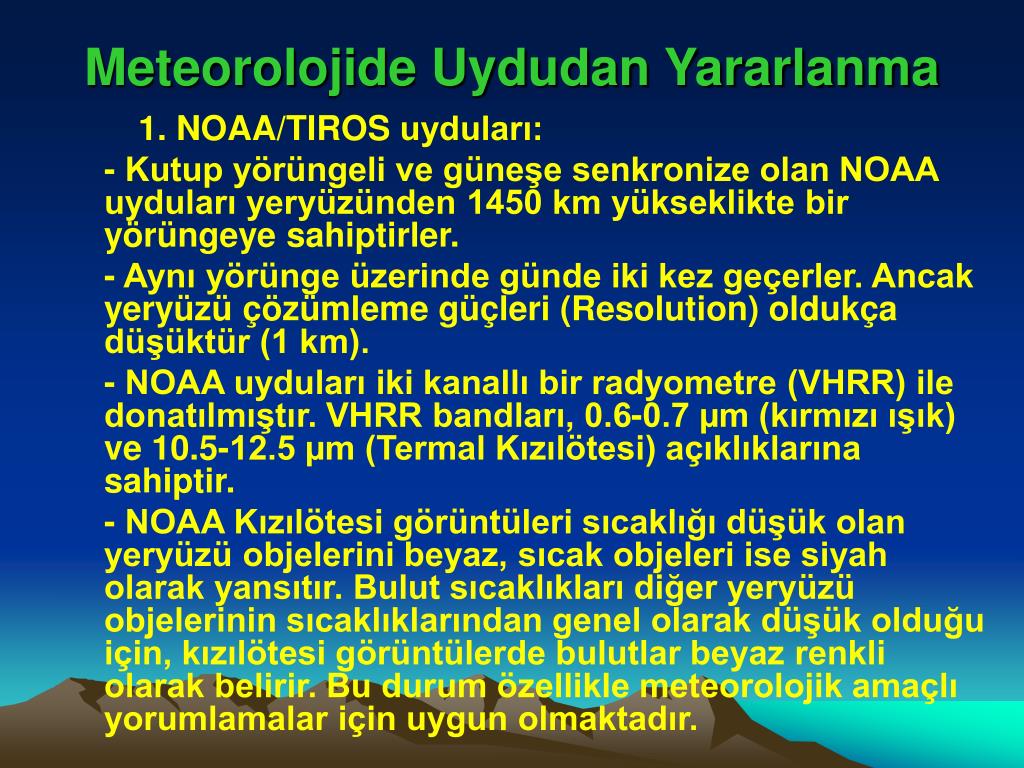 Meteorolojide Uydudan Yararlanma

1. NOAA/TIROS uyduları:

- Kutup yörüngeli ve güneşe senkronize olan NOAA uyduları yeryüzünden 1450 km yükseklikte bir yörüngeye sahiptirler.

- Aynı yörünge üzerinde günde iki kez geçerler. Ancak yeryüzü çözümleme güçleri (Resolution) oldukça düşüktür (1 km).

- NOAA uyduları iki kanallı bir radyometre (VHRR) ile donatılmıştır. VHRR bandları, 0.6-0.7 µm (kırmızı ışık) ve 10.5-12.5 µm (Termal Kızılötesi) açıklıklarına sahiptir.

- NOAA Kızılötesi görüntüleri sıcaklığı düşük olan yeryüzü objelerini beyaz, sıcak objeleri ise siyah olarak yansıtır. Bulut sıcaklıkları diğer yeryüzü objelerinin sıcaklıklarından genel olarak düşük olduğu için, kızılötesi görüntülerde bulutlar beyaz renkli olarak belirir. Bu durum özellikle meteorolojik amaçlı yorumlamalar için uygun olmaktadır.